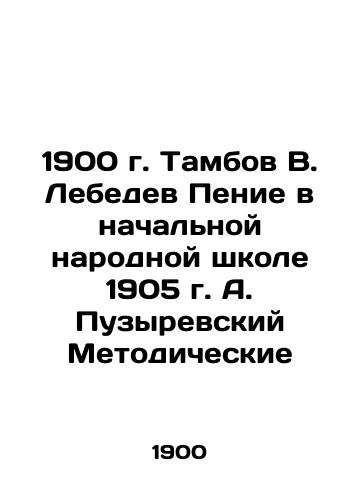 1900 г. Тамбов В. Лебедев Пение в начальной народной школе 1905 г. А. Пузыревский Методические

1900